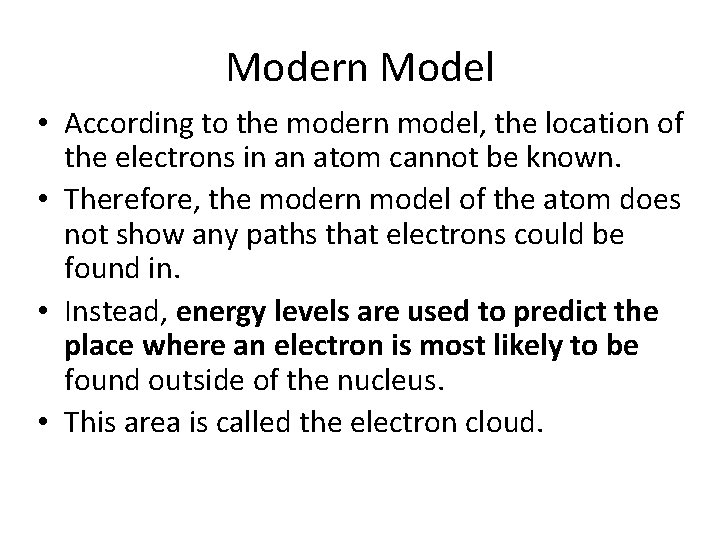 Modern Model

• According to the modern model, the location of the electrons in an atom cannot be known.
• Therefore, the modern model of the atom does not show any paths that electrons could be found in.
• Instead, energy levels are used to predict the place where an electron is most likely to be found outside of the nucleus.
• This area is called the electron cloud.